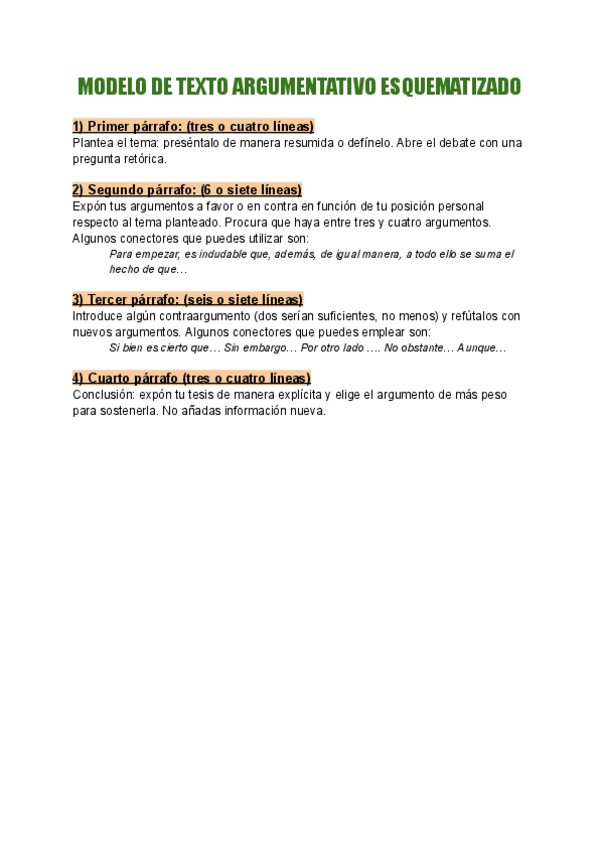 MODELO DE TEXTO ARGUMENTATIVO ESQUEMATIZADO

1) Primer párrafo: (tres o cuatro líneas)
Plantea el tema: preséntalo de manera resumida o defínelo. Abre el debate con una pregunta retórica.

2) Segundo párrafo: (6 o siete líneas)
Expón tus argumentos a favor o en contra en función de tu posición personal respecto al tema planteado. Procura que haya entre tres y cuatro argumentos. Algunos conectores que puedes utilizar son:
Para empezar, es indudable que, además, de igual manera, a todo ello se suma el hecho de que…

3) Tercer párrafo: (seis o siete líneas)
Introduce algún contraargumento (dos serían suficientes, no menos) y refútalos con nuevos argumentos. Algunos conectores que puedes emplear son:
Si bien es cierto que… Sin embargo… Por otro lado …. No obstante… Aunque…

4) Cuarto párrafo (tres o cuatro líneas)
Conclusión: expón tu tesis de manera explícita y elige el argumento de más peso para sostenerla. No añadas información nueva.